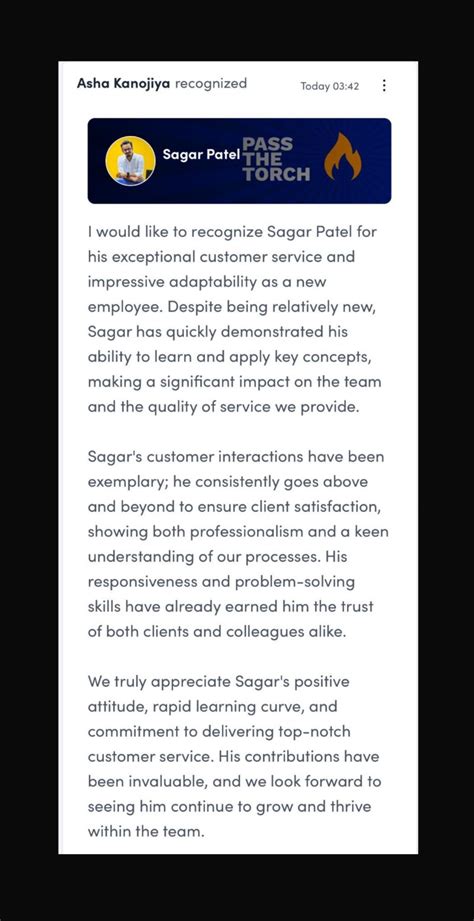 Asha Kanojiya recognized Today 03:42

Sagar Patel PASS THE TORCH

I would like to recognize Sagar Patel for his exceptional customer service and impressive adaptability as a new employee. Despite being relatively new, Sagar has quickly demonstrated his ability to learn and apply key concepts, making a significant impact on the team and the quality of service we provide.

Sagar's customer interactions have been exemplary; he consistently goes above and beyond to ensure client satisfaction, showing both professionalism and a keen understanding of our processes. His responsiveness and problem-solving skills have already earned him the trust of both clients and colleagues alike.

We truly appreciate Sagar's positive attitude, rapid learning curve, and commitment to delivering top-notch customer service. His contributions have been invaluable, and we look forward to seeing him continue to grow and thrive within the team.